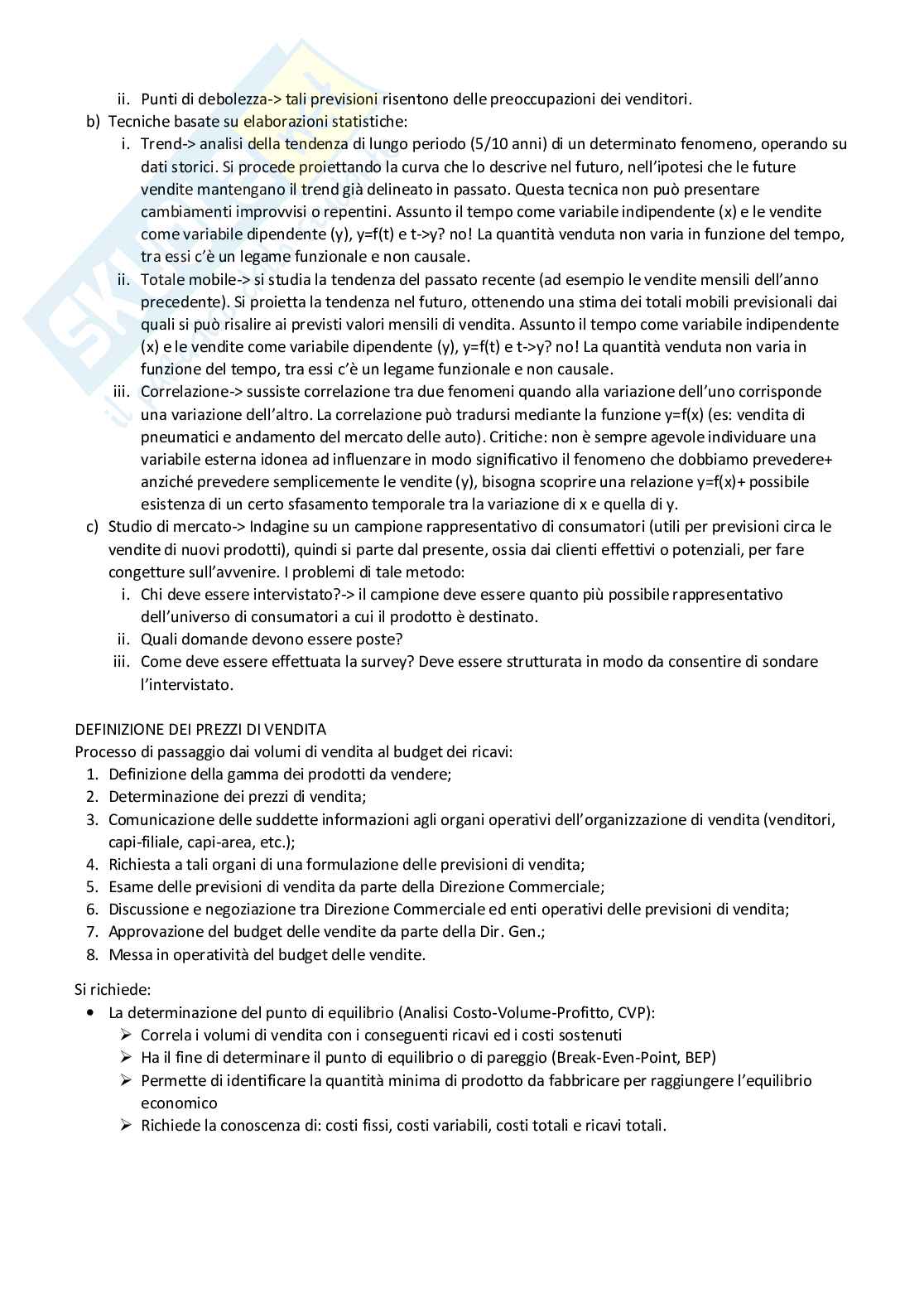 ii. Punti di debolezza-> tali previsioni risentono delle preoccupazioni dei venditori.

b) Tecniche basate su elaborazioni statistiche:

i. Trend-> analisi della tendenza di lungo periodo (5/10 anni) di un determinato fenomeno, operando su dati storici. Si procede proiettando la curva che lo descrive nel futuro, nell'ipotesi che le future vendite mantengano il trend già delineato in passato. Questa tecnica non può presentare cambiamenti improvvisi o repentini. Assunto il tempo come variabile indipendente (x) e le vendite come variabile dipendente (y), y=f(t) e t->y? no! La quantità venduta non varia in funzione del tempo, tra essi c'è un legame funzionale e non causale.

ii. Totale mobile-> si studia la tendenza del passato recente (ad esempio le vendite mensili dell'anno precedente). Si proietta la tendenza nel futuro, ottenendo una stima dei totali mobili previsionali dai quali si può risalire ai previsti valori mensili di vendita. Assunto il tempo come variabile indipendente (x) e le vendite come variabile dipendente (y), y=f(t) e t->y? no! La quantità venduta non varia in funzione del tempo, tra essi c'è un legame funzionale e non causale.

iii. Correlazione-> sussiste correlazione tra due fenomeni quando alla variazione dell'uno corrisponde una variazione dell'altro. La correlazione può tradursi mediante la funzione y=f(x) (es: vendita di pneumatici e andamento del mercato delle auto). Critiche: non è sempre agevole individuare una variabile esterna idonea ad influenzare in modo significativo il fenomeno che dobbiamo prevedere+ anziché prevedere semplicemente le vendite (y), bisogna scoprire una relazione y=f(x)+ possibile esistenza di un certo sfasamento temporale tra la variazione di x e quella di y.

c) Studio di mercato-> Indagine su un campione rappresentativo di consumatori (utili per previsioni circa le vendite di nuovi prodotti), quindi si parte dal presente, ossia dai clienti effettivi o potenziali, per fare congetture sull'avvenire. I problemi di tale metodo:

i. Chi deve essere intervistato?-> il campione deve essere quanto più possibile rappresentativo dell'universo di consumatori a cui il prodotto è destinato.

ii. Quali domande devono essere poste?

iii. Come deve essere effettuata la survey? Deve essere strutturata in modo da consentire di sondare l'intervistato.

DEFINIZIONE DEI PREZZI DI VENDITA
Processo di passaggio dai volumi di vendita al budget dei ricavi:
1. Definizione della gamma dei prodotti da vendere;
2. Determinazione dei prezzi di vendita;
3. Comunicazione delle suddette informazioni agli organi operativi dell'organizzazione di vendita (venditori, capi-filiale, capi-area, etc.);
4. Richiesta a tali organi di una formulazione delle previsioni di vendita;
5. Esame delle previsioni di vendita da parte della Direzione Commerciale;
6. Discussione e negoziazione tra Direzione Commerciale ed enti operativi delle previsioni di vendita;
7. Approvazione del budget delle vendite da parte della Dir. Gen.;
8. Messa in operatività del budget delle vendite.

Si richiede:
• La determinazione del punto di equilibrio (Analisi Costo-Volume-Profitto, CVP):
➢ Correla i volumi di vendita con i conseguenti ricavi ed i costi sostenuti
➢ Ha il fine di determinare il punto di equilibrio o di pareggio (Break-Even-Point, BEP)
➢ Permette di identificare la quantità minima di prodotto da fabbricare per raggiungere l'equilibrio economico
➢ Richiede la conoscenza di: costi fissi, costi variabili, costi totali e ricavi totali.